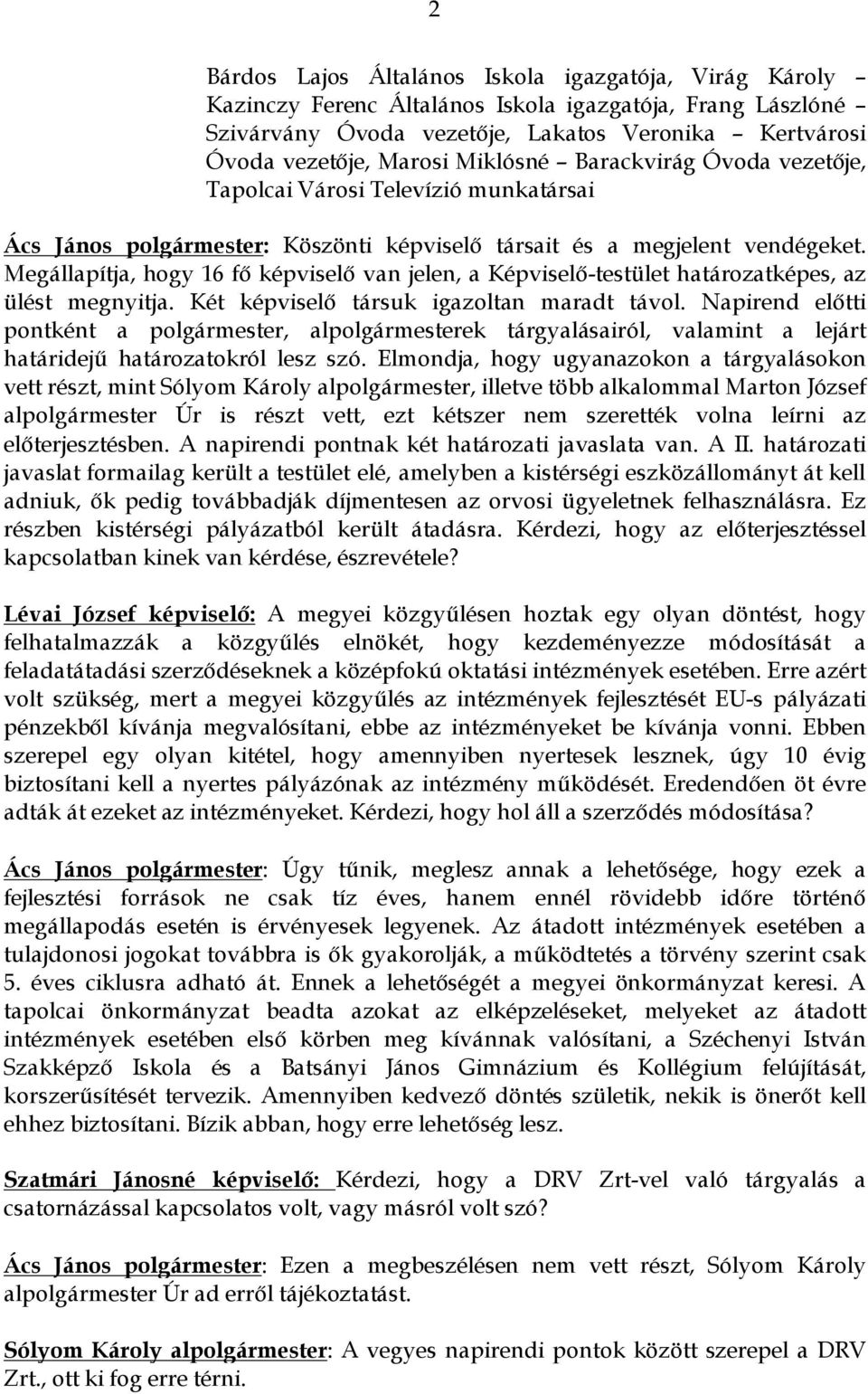 2

Bárdos Lajos Általános Iskola igazgatója, Virág Károly – Kazinczy Ferenc Általános Iskola igazgatója, Frang Lászlóné – Szivárvány Óvoda vezetője, Lakatos Veronika – Kertvárosi Óvoda vezetője, Marosi Miklósné – Barackvirág Óvoda vezetője, Tapolcai Városi Televízió munkatársai

Ács János polgármester: Köszönti képviselő társait és a megjelent vendégeket. Megállapítja, hogy 16 fő képviselő van jelen, a Képviselő-testület határozatképes, az ülést megnyitja. Két képviselő társuk igazoltan maradt távol. Napirend előtti pontként a polgármester, alpolgármesterek tárgyalásairól, valamint a lejárt határidejű határozatokról lesz szó. Elmondja, hogy ugyanazokon a tárgyalásokon vett részt, mint Sólyom Károly alpolgármester, illetve több alkalommal Marton József alpolgármester Úr is részt vett, ezt kétszer nem szerették volna leírni az előterjesztésben. A napirendi pontnak két határozati javaslata van. A II. határozati javaslat formailag került a testület elé, amelyben a kistérségi eszközállományt át kell adniuk, ők pedig továbbadják díjmentesen az orvosi ügyeletnek felhasználásra. Ez részben kistérségi pályázatból került átadásra. Kérdezi, hogy az előterjesztéssel kapcsolatban kinek van kérdése, észrevétele?

Lévai József képviselő: A megyei közgyűlésen hoztak egy olyan döntést, hogy felhatalmazzák a közgyűlés elnökét, hogy kezdeményezze módosítását a feladatátadási szerződéseknek a középfokú oktatási intézmények esetében. Erre azért volt szükség, mert a megyei közgyűlés az intézmények fejlesztését EU-s pályázati pénzekből kívánja megvalósítani, ebbe az intézményeket be kívánja vonni. Ebben szerepel egy olyan kitétel, hogy amennyiben nyertesek lesznek, úgy 10 évig biztosítani kell a nyertes pályázónak az intézmény működését. Eredendően öt évre adták át ezeket az intézményeket. Kérdezi, hogy hol áll a szerződés módosítása?

Ács János polgármester: Úgy tűnik, meglesz annak a lehetősége, hogy ezek a fejlesztési források ne csak tíz éves, hanem ennél rövidebb időre történő megállapodás esetén is érvényesek legyenek. Az átadott intézmények esetében a tulajdonosi jogokat továbbra is ők gyakorolják, a működtetés a törvény szerint csak 5. éves ciklusra adható át. Ennek a lehetőségét a megyei önkormányzat keresi. A tapolcai önkormányzat beadta azokat az elképzeléseket, melyeket az átadott intézmények esetében első körben meg kívánnak valósítani, a Széchenyi István Szakképző Iskola és a Batsányi János Gimnázium és Kollégium felújítását, korszerűsítését tervezik. Amennyiben kedvező döntés születik, nekik is önerőt kell ehhez biztosítani. Bízik abban, hogy erre lehetőség lesz.

Szatmári Jánosné képviselő: Kérdezi, hogy a DRV Zrt-vel való tárgyalás a csatornázással kapcsolatos volt, vagy másról volt szó?

Ács János polgármester: Ezen a megbeszélésen nem vett részt, Sólyom Károly alpolgármester Úr ad erről tájékoztatást.

Sólyom Károly alpolgármester: A vegyes napirendi pontok között szerepel a DRV Zrt., ott ki fog erre térni.